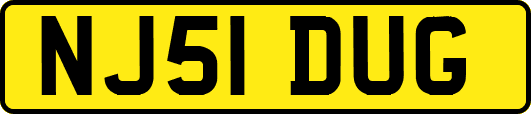 NJ51 DUG